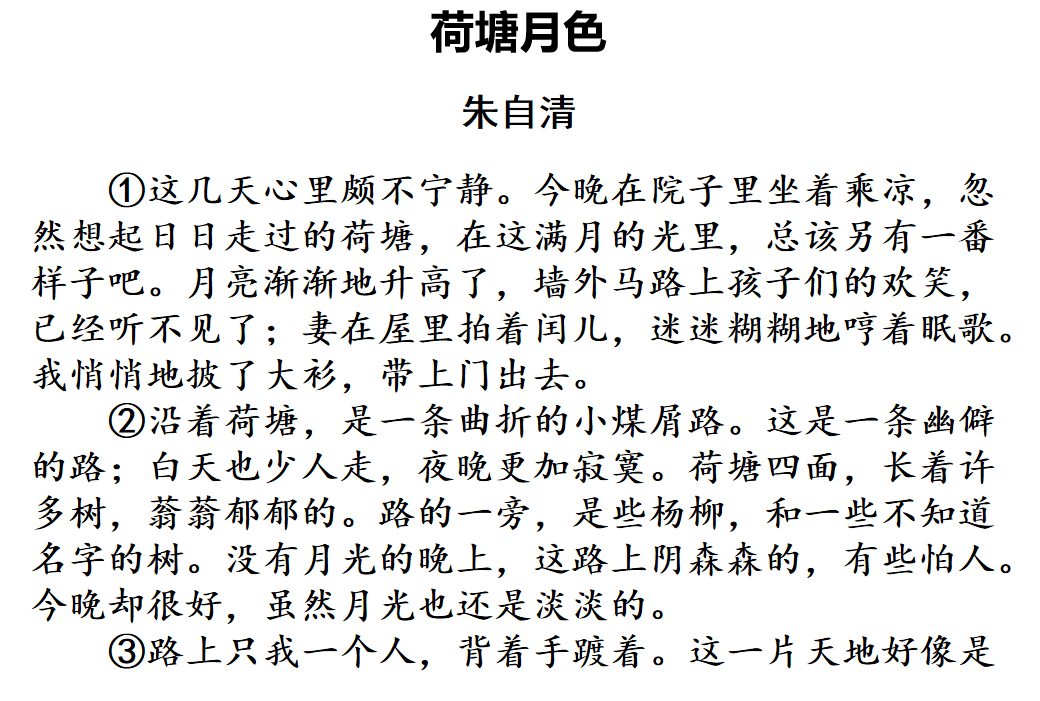 荷塘月色

朱自清

①这几天心里颇不宁静。今晚在院子里坐着乘凉，忽然想起日日走过的荷塘，在这满月的光里，总该另有一番样子吧。月亮渐渐地升高了，墙外马路上孩子们的欢笑，已经听不见了；妻在屋里拍着闰儿，迷迷糊糊地哼着眠歌。我悄悄地披了大衫，带上门出去。

②沿着荷塘，是一条曲折的小煤屑路。这是一条幽僻的路；白天也少人走，夜晚更加寂寞。荷塘四面，长着许多树，蓊蓊郁郁的。路的一旁，是些杨柳，和一些不知道名字的树。没有月光的晚上，这路上阴森森的，有些怕人。今晚却很好，虽然月光也还是淡淡的。

③路上只我一个人，背着手踱着。这一片天地好像是